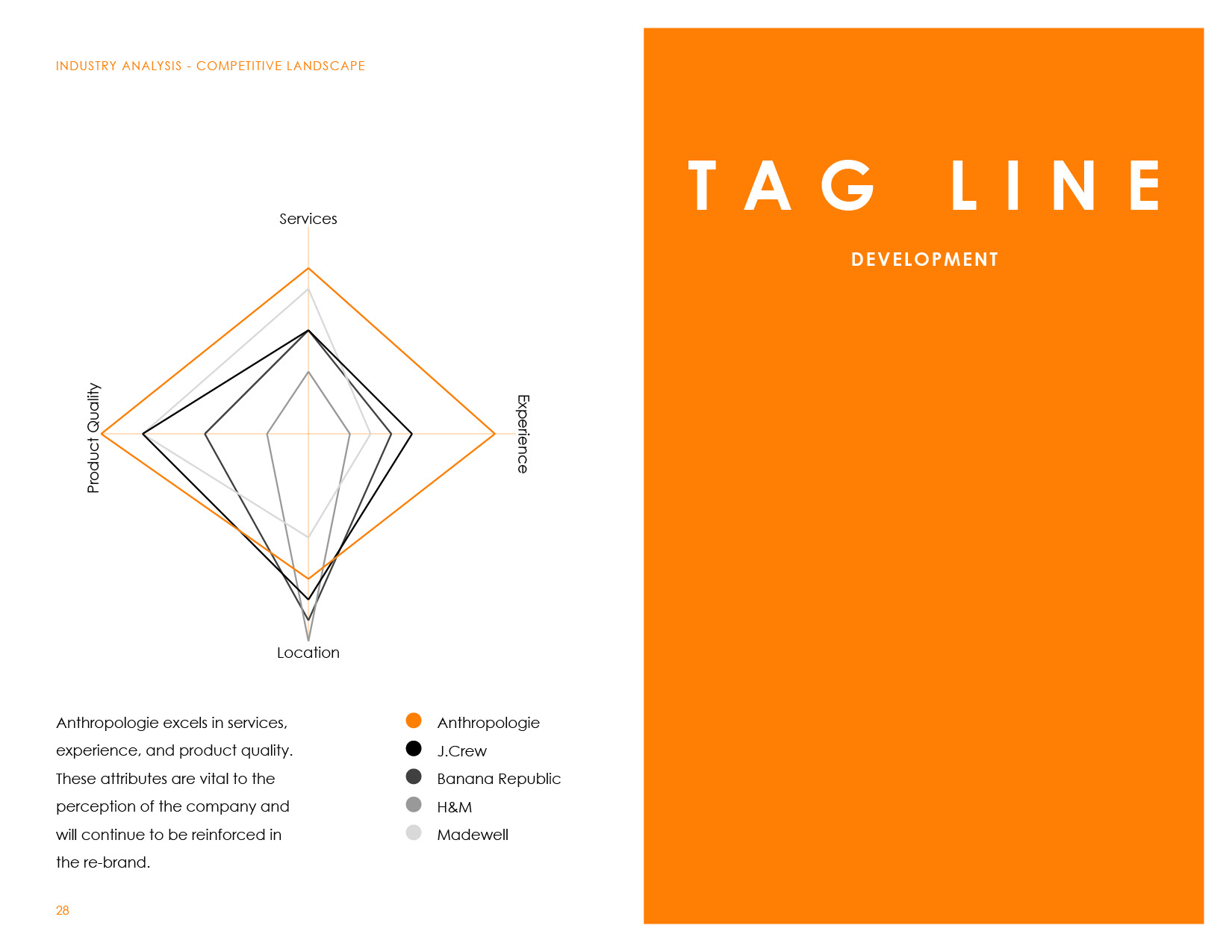 INDUSTRY ANALYSIS - COMPETITIVE LANDSCAPE

Services

Product Quality

Experience

Location

Anthropologie excels in services, experience, and product quality. These attributes are vital to the perception of the company and will continue to be reinforced in the re-brand.

Anthropologie
J.Crew
Banana Republic
H&M
Madewell

28

TAG LINE

DEVELOPMENT